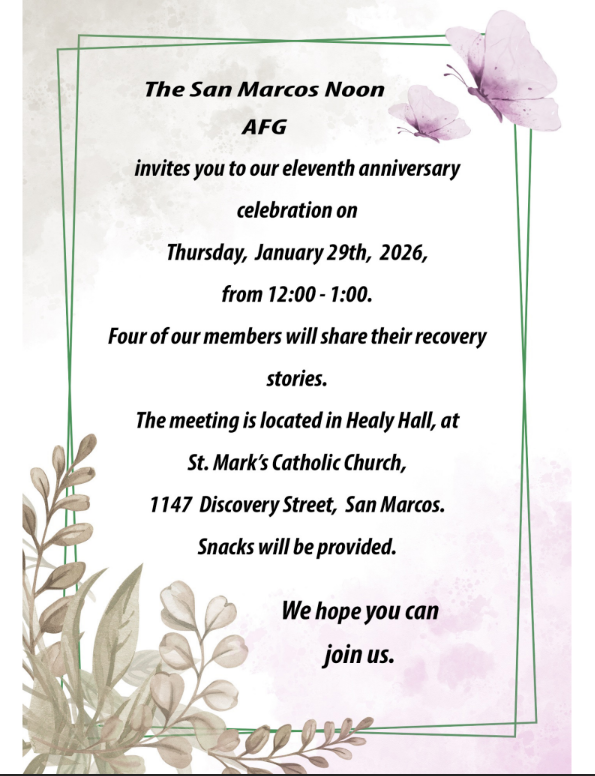 The San Marcos Noon AFG

invites you to our eleventh anniversary celebration on

Thursday, January 29th, 2026,

from 12:00 - 1:00.

Four of our members will share their recovery stories.

The meeting is located in Healy Hall, at

St. Mark's Catholic Church,

1147 Discovery Street, San Marcos.

Snacks will be provided.

We hope you can join us.